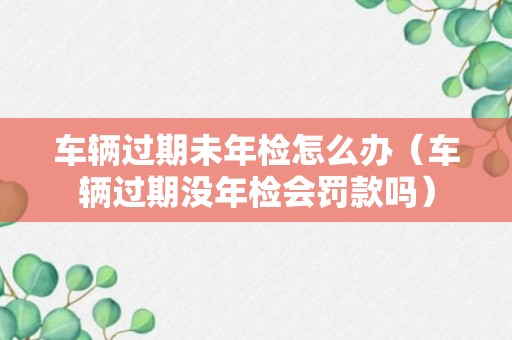 车辆过期未年检怎么办（车辆过期没年检会罚款吗）